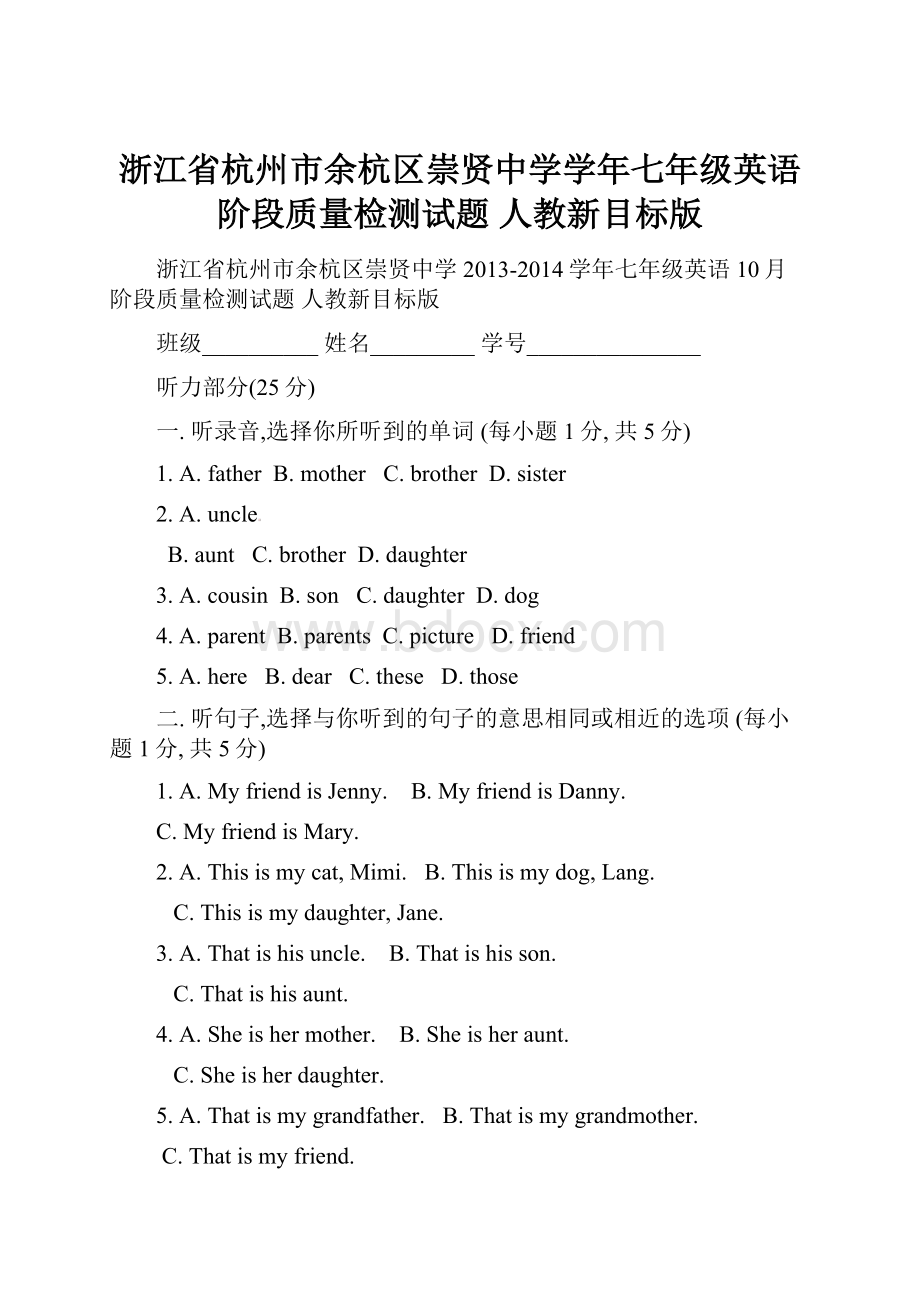 浙江省杭州市余杭区崇贤中学学年七年级英语阶段质量检测试题 人教新目标版

浙江省杭州市余杭区崇贤中学 2013-2014 学年七年级英语 10 月阶段质量检测试题 人教新目标版

班级__________ 姓名_________ 学号_______________

听力部分(25 分)

一. 听录音,选择你所听到的单词 (每小题 1 分, 共 5 分)

1. A. father B. mother C. brother D. sister

2. A. uncle

B. aunt C. brother D. daughter

3. A. cousin B. son C. daughter D. dog

4. A. parent B. parents C. picture D. friend

5. A. here B. dear C. these D. those

二. 听句子,选择与你听到的句子的意思相同或相近的选项 (每小题 1 分, 共 5 分)

1. A. My friend is Jenny. B. My friend is Danny.

C. My friend is Mary.

2. A. This is my cat, Mimi. B. This is my dog, Lang.

C. This is my daughter, Jane.

3. A. That is his uncle. B. That is his son.

C. That is his aunt.

4. A. She is her mother. B. She is her aunt.

C. She is her daughter.

5. A. That is my grandfather. B. That is my grandmother.

C. That is my friend.

www.bdocx.com